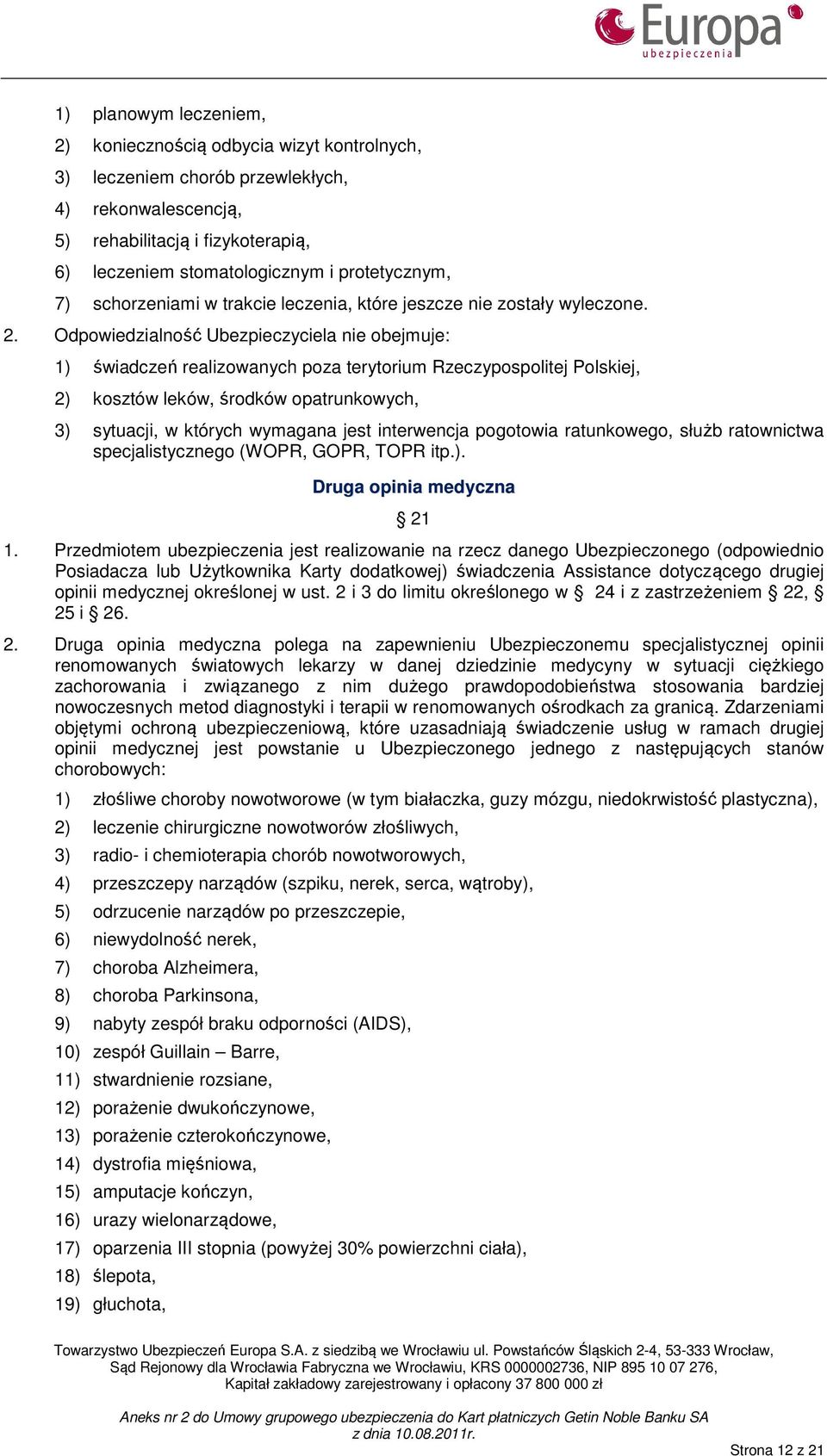 Europa
ubezpieczenia

1) planowym leczeniem,
2) koniecznością odbycia wizyt kontrolnych,
3) leczeniem chorób przewlekłych,
4) rekonwalescencją,
5) rehabilitacją i fizykoterapią,
6) leczeniem stomatologicznym i protetycznym,
7) schorzeniami w trakcie leczenia, które jeszcze nie zostały wyleczone.

2. Odpowiedzialność Ubezpieczyciela nie obejmuje:
1) świadczeń realizowanych poza terytorium Rzeczypospolitej Polskiej,
2) kosztów leków, środków opatrunkowych,
3) sytuacji, w których wymagana jest interwencja pogotowia ratunkowego, służb ratownictwa specjalistycznego (WOPR, GOPR, TOPR itp.).

Druga opinia medyczna

§ 21

1. Przedmiotem ubezpieczenia jest realizowanie na rzecz danego Ubezpieczonego (odpowiednio Posiadacza lub Użytkownika Karty dodatkowej) świadczenia Assistance dotyczącego drugiej opinii medycznej określonej w ust. 2 i 3 do limitu określonego w § 24 i z zastrzeżeniem § 22, § 25 i § 26.

2. Druga opinia medyczna polega na zapewnieniu Ubezpieczonemu specjalistycznej opinii renomowanych światowych lekarzy w danej dziedzinie medycyny w sytuacji ciężkiego zachorowania i związanego z nim dużego prawdopodobieństwa stosowania bardziej nowoczesnych metod diagnostyki i terapii w renomowanych ośrodkach za granicą. Zdarzeniami objętymi ochroną ubezpieczeniową, które uzasadniają świadczenie usług w ramach drugiej opinii medycznej jest powstanie u Ubezpieczonego jednego z następujących stanów chorobowych:
1) złośliwe choroby nowotworowe (w tym białaczka, guzy mózgu, niedokrwistość plastyczna),
2) leczenie chirurgiczne nowotworów złośliwych,
3) radio- i chemioterapia chorób nowotworowych,
4) przeszczepy narządów (szpiku, nerek, serca, wątroby),
5) odrzucenie narządów po przeszczepie,
6) niewydolność nerek,
7) choroba Alzheimera,
8) choroba Parkinsona,
9) nabyty zespół braku odporności (AIDS),
10) zespół Guillain – Barre,
11) stwardnienie rozsiane,
12) porażenie dwukończynowe,
13) porażenie czterokończynowe,
14) dystrofia mięśniowa,
15) amputacje kończyn,
16) urazy wielonarządowe,
17) oparzenia III stopnia (powyżej 30% powierzchni ciała),
18) ślepota,
19) głuchota,

Towarzystwo Ubezpieczeń Europa S.A. z siedzibą we Wrocławiu ul. Powstańców Śląskich 2-4, 53-333 Wrocław, Sąd Rejonowy dla Wrocławia Fabryczna we Wrocławiu, KRS 0000002736, NIP 895 10 07 276, Kapitał zakładowy zarejestrowany i opłacony 37 800 000 zł

Aneks nr 2 do Umowy grupowego ubezpieczenia do Kart płatniczych Getin Noble Banku SA z dnia 10.08.2011r.

Strona 12 z 21